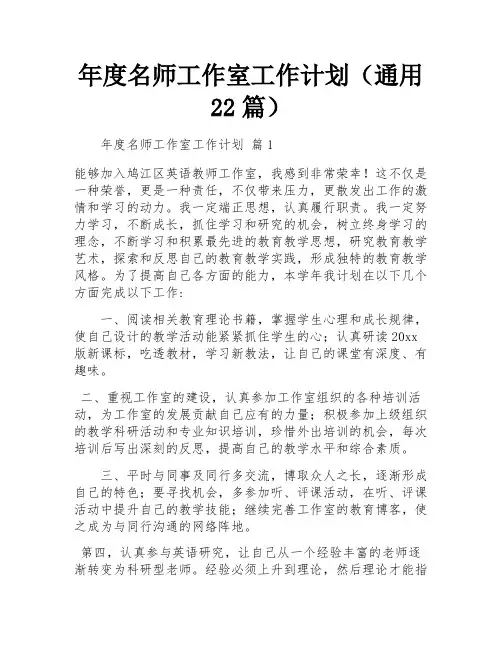 年度名师工作室工作计划（通用22篇）

年度名师工作室工作计划 篇1

能够加入鸠江区英语教师工作室，我感到非常荣幸！这不仅是一种荣誉，更是一种责任，不仅带来压力，更散发出工作的激情和学习的动力。我一定端正思想，认真履行职责。我一定努力学习，不断成长，抓住学习和研究的机会，树立终身学习的理念，不断学习和积累最先进的教育教学思想，研究教育教学艺术，探索和反思自己的教育教学实践，形成独特的教育教学风格。为了提高自己各方面的能力，本学年我计划在以下几个方面完成以下工作：

一、阅读相关教育理论书籍，掌握学生心理和成长规律，使自己设计的教学活动能紧紧抓住学生的心；认真研读20xx版新课标，吃透教材，学习新教法，让自己的课堂有深度、有趣味。

二、重视工作室的建设，认真参加工作室组织的各种培训活动，为工作室的发展贡献自己应有的力量；积极参加上级组织的教学科研活动和专业知识培训，珍惜外出培训的机会，每次培训后写出深刻的反思，提高自己的教学水平和综合素质。

三、平时与同事及同行多交流，博取众人之长，逐渐形成自己的特色；要寻找机会，多参加听、评课活动，在听、评课活动中提升自己的教学技能；继续完善工作室的教育博客，使之成为与同行沟通的网络阵地。

第四，认真参与英语研究，让自己从一个经验丰富的老师逐渐转变为科研型老师。经验必须上升到理论，然后理论才能指